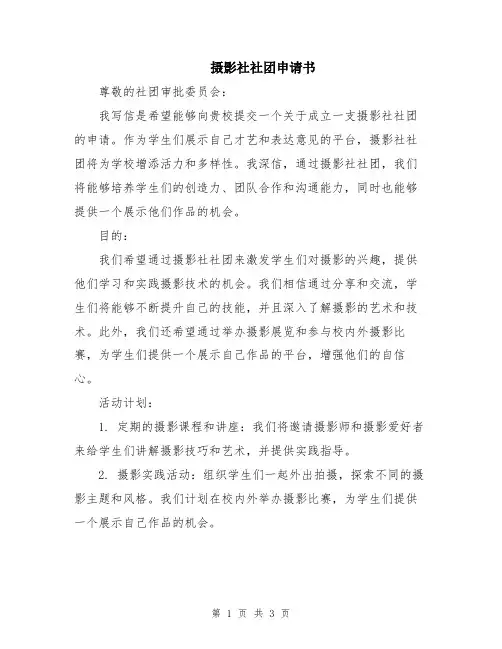 摄影社社团申请书

尊敬的社团审批委员会：

我写信是希望能够向贵校提交一个关于成立一支摄影社社团的申请。作为学生们展示自己才艺和表达意见的平台，摄影社社团将为学校增添活力和多样性。我深信，通过摄影社社团，我们将能够培养学生们的创造力、团队合作和沟通能力，同时也能够提供一个展示他们作品的机会。

目的：

我们希望通过摄影社社团来激发学生们对摄影的兴趣，提供他们学习和实践摄影技术的机会。我们相信通过分享和交流，学生们将能够不断提升自己的技能，并且深入了解摄影的艺术和技术。此外，我们还希望通过举办摄影展览和参与校内外摄影比赛，为学生们提供一个展示自己作品的平台，增强他们的自信心。

活动计划：

1. 定期的摄影课程和讲座：我们将邀请摄影师和摄影爱好者来给学生们讲解摄影技巧和艺术，并提供实践指导。

2. 摄影实践活动：组织学生们一起外出拍摄，探索不同的摄影主题和风格。我们计划在校内外举办摄影比赛，为学生们提供一个展示自己作品的机会。

第 1 页 共 3 页